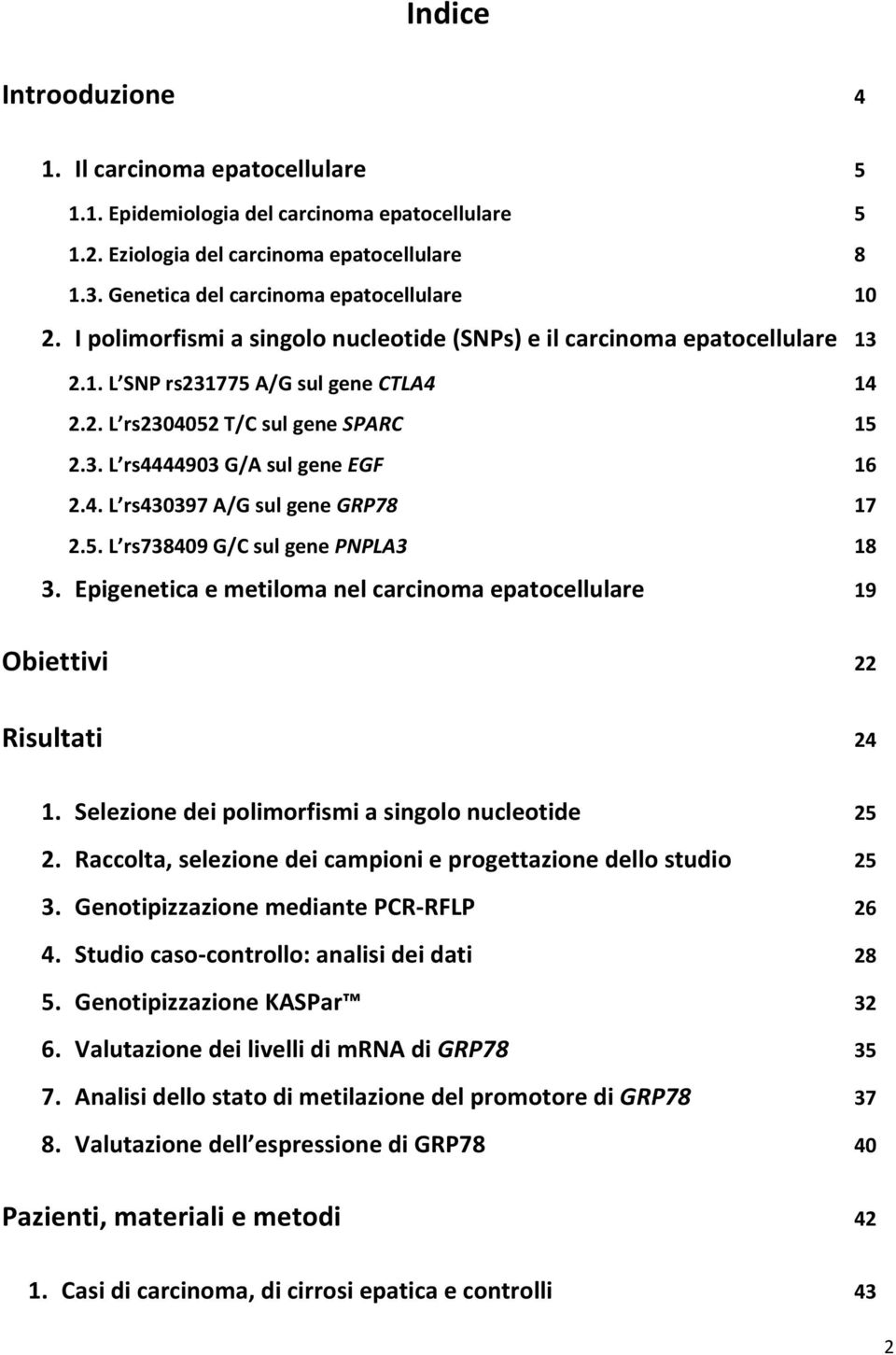 Indice

Introoduzione 4

1. Il carcinoma epatocellulare 5

1.1. Epidemiologia del carcinoma epatocellulare 5

1.2. Eziologia del carcinoma epatocellulare 8

1.3. Genetica del carcinoma epatocellulare 10

2. I polimorfismi a singolo nucleotide (SNPs) e il carcinoma epatocellulare 13

2.1. L SNP rs231775 A/G sul gene CTLA4 14

2.2. L rs2304052 T/C sul gene SPARC 15

2.3. L rs4444903 G/A sul gene EGF 16

2.4. L rs430397 A/G sul gene GRP78 17

2.5. L rs738409 G/C sul gene PNPLA3 18

3. Epigenetica e metiloma nel carcinoma epatocellulare 19

Obiettivi 22

Risultati 24

1. Selezione dei polimorfismi a singolo nucleotide 25

2. Raccolta, selezione dei campioni e progettazione dello studio 25

3. Genotipizzazione mediante PCR-RFLP 26

4. Studio caso-controllo: analisi dei dati 28

5. Genotipizzazione KASPar ™ 32

6. Valutazione dei livelli di mRNA di GRP78 35

7. Analisi dello stato di metilazione del promotore di GRP78 37

8. Valutazione dell espressione di GRP78 40

Pazienti, materiali e metodi 42

1. Casi di carcinoma, di cirrosi epatica e controlli 43

2